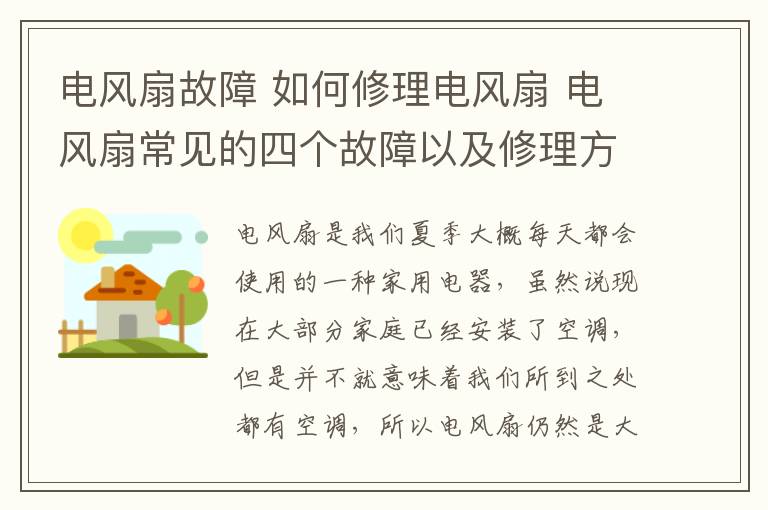 电风扇故障 如何修理电风扇 电风扇常见的四个故障以及修理方

电风扇是我们夏季大概每天都会使用的一种家用电器，虽然说现在大部分家庭已经安装了空调，但是并不就意味着我们所到之处都有空调，所以电风扇仍然是大